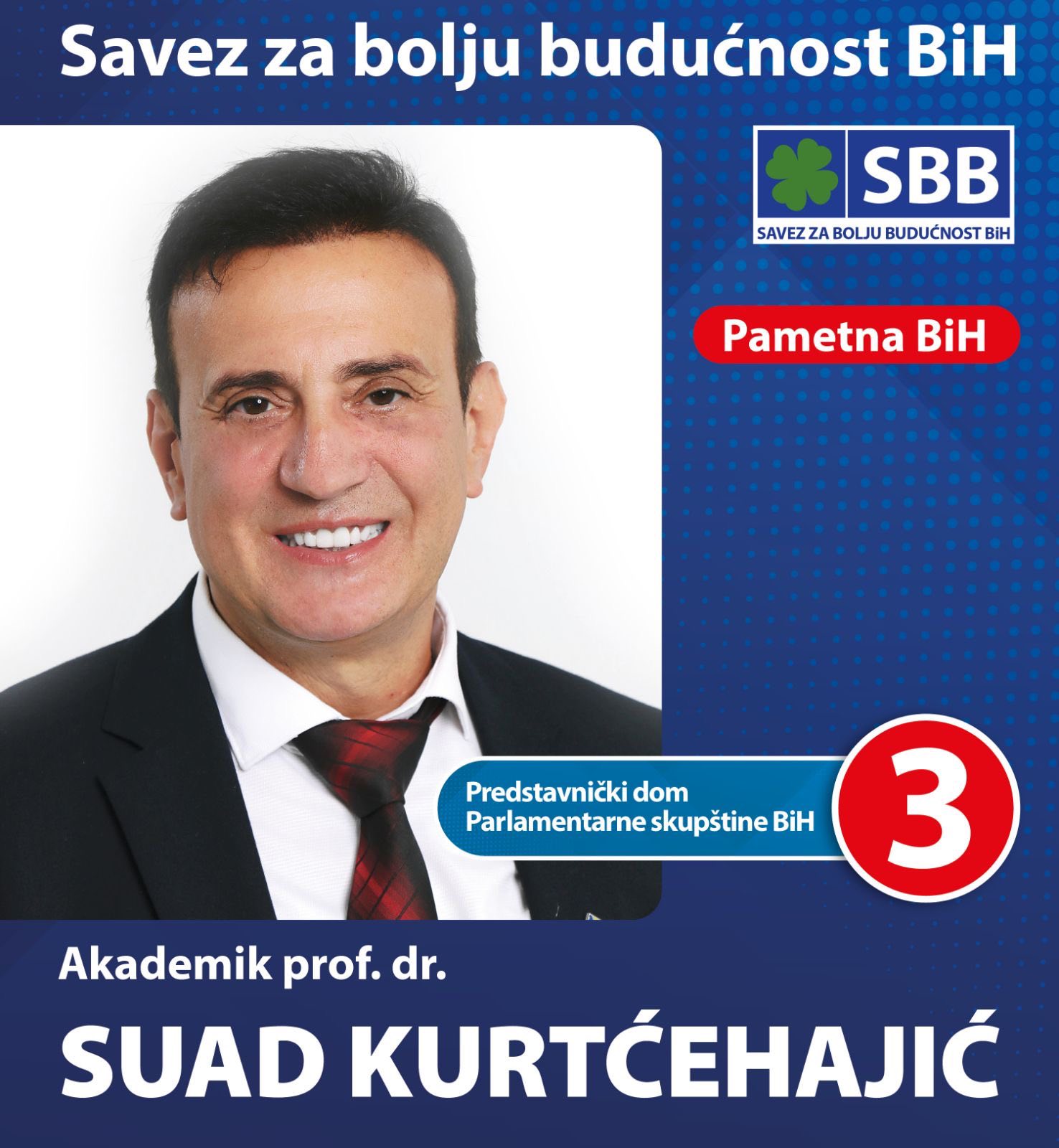 Savez za bolju budućnost BiH

SBB
SAVEZ ZA BOLJU BUDUĆNOST BiH

Pametna BiH

Predstavnički dom Parlamentarne skupštine BiH

3

Akademik prof. dr.

SUAD KURTĆEHAJIĆ